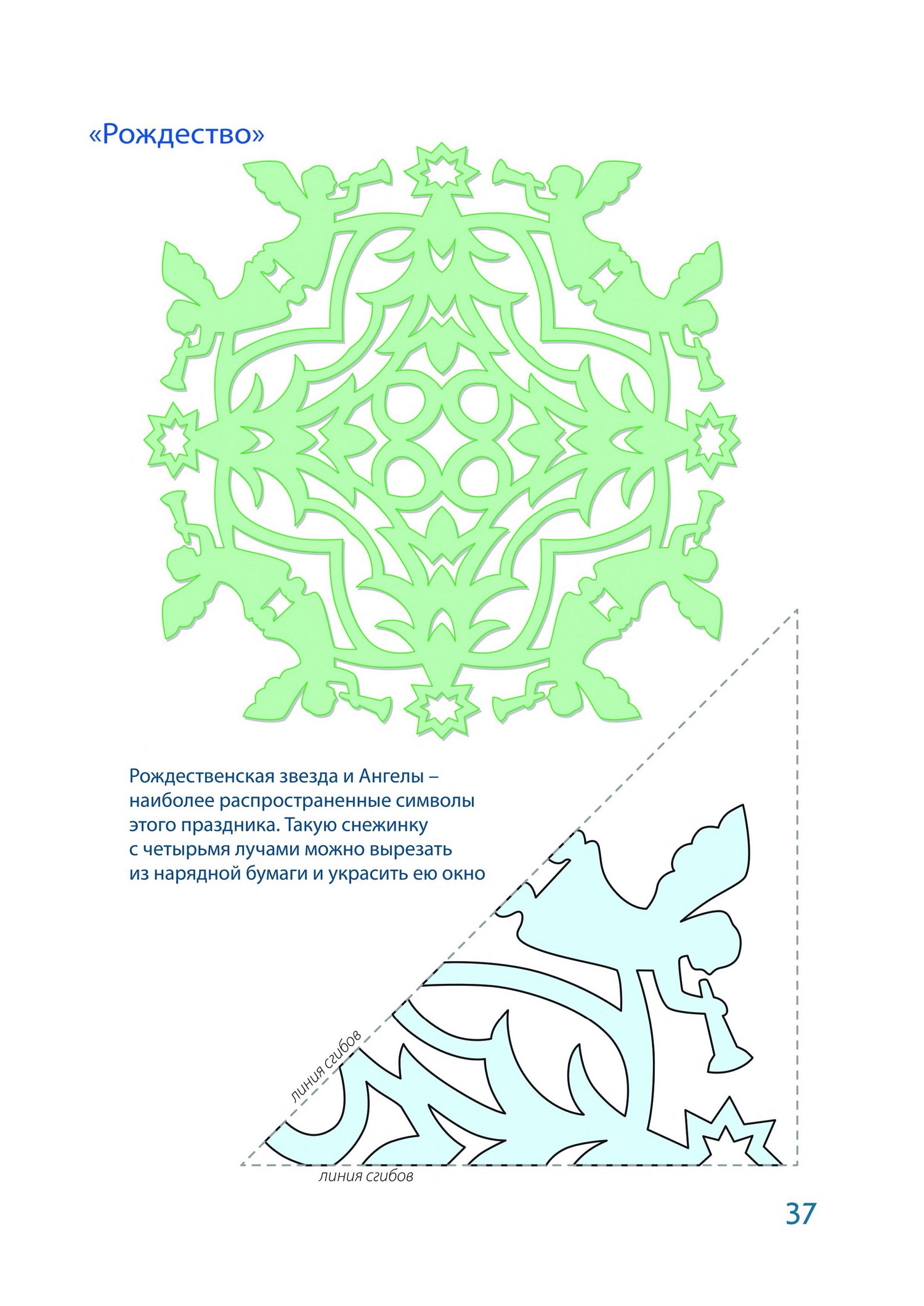 «Рождество»

Рождественская звезда и Ангелы – наиболее распространенные символы этого праздника. Такую снежинку с четырьмя лучами можно вырезать из нарядной бумаги и украсить ею окно

линия сгибов

линия сгибов

37